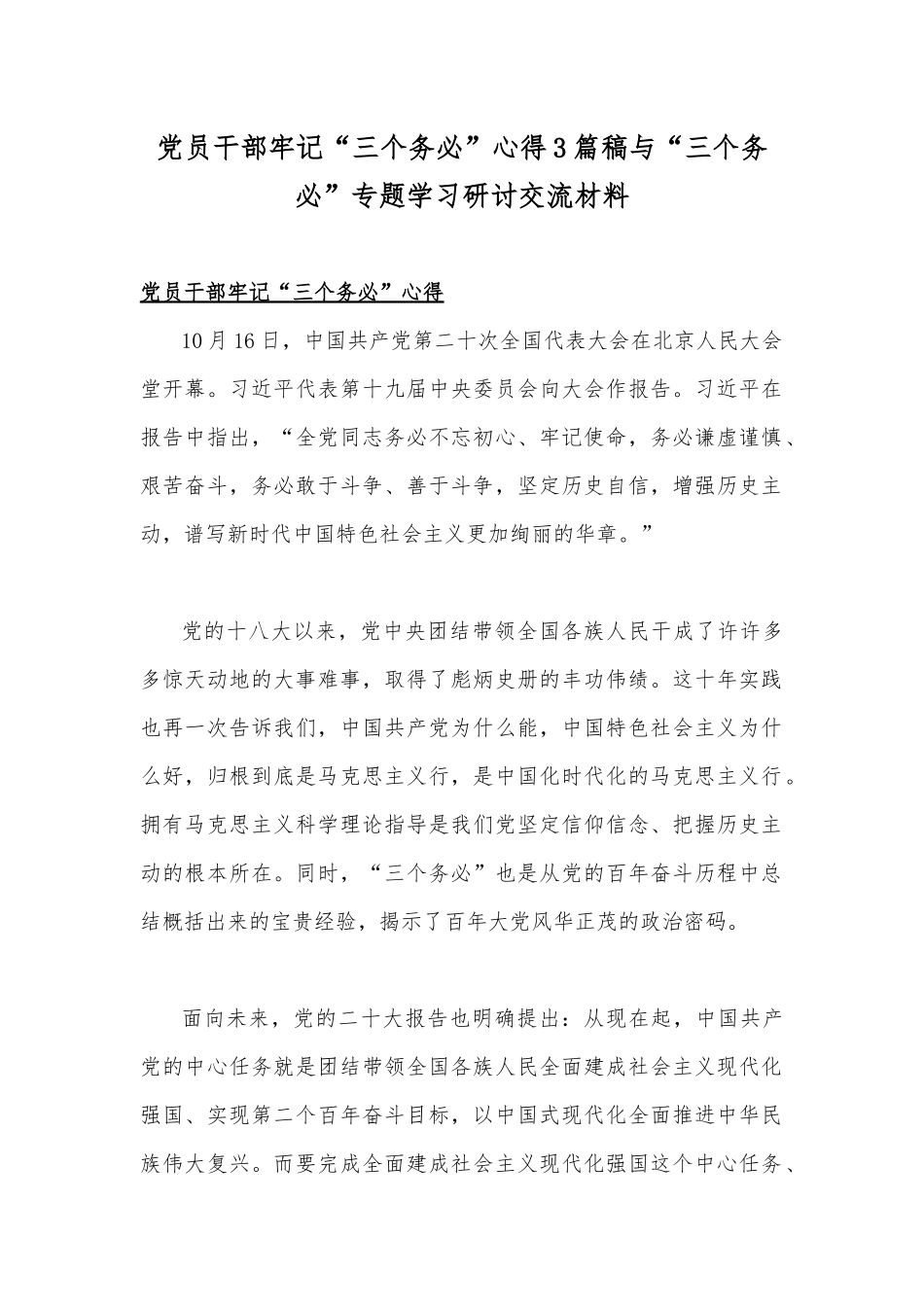 党员干部牢记“三个务必”心得3篇稿与“三个务必”专题学习研讨交流材料

党员干部牢记“三个务必”心得

10月16日，中国共产党第二十次全国代表大会在北京人民大会堂开幕。习近平代表第十九届中央委员会向大会作报告。习近平在报告中指出，“全党同志务必不忘初心、牢记使命，务必谦虚谨慎、艰苦奋斗，务必敢于斗争、善于斗争，坚定历史自信，增强历史主动，谱写新时代中国特色社会主义更加绚丽的华章。”

党的十八大以来，党中央团结带领全国各族人民干成了许许多多惊天动地的大事难事，取得了彪炳史册的丰功伟绩。这十年实践也再一次告诉我们，中国共产党为什么能，中国特色社会主义为什么好，归根到底是马克思主义行，是中国化时代化的马克思主义行。拥有马克思主义科学理论指导是我们党坚定信仰信念、把握历史主动的根本所在。同时，“三个务必”也是从党的百年奋斗历程中总结概括出来的宝贵经验，揭示了百年大党风华正茂的政治密码。

面向未来，党的二十大报告也明确提出：从现在起，中国共产党的中心任务就是团结带领全国各族人民全面建成社会主义现代化强国、实现第二个百年奋斗目标，以中国式现代化全面推进中华民族伟大复兴。而要完成全面建成社会主义现代化强国这个中心任务、